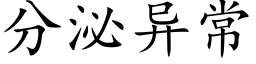 分泌异常